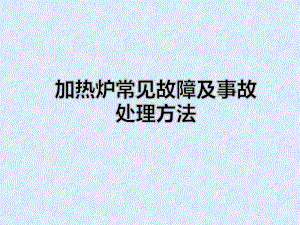 加热炉常见故障及事故处理方法